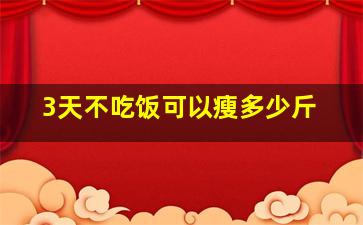 3天不吃饭可以瘦多少斤